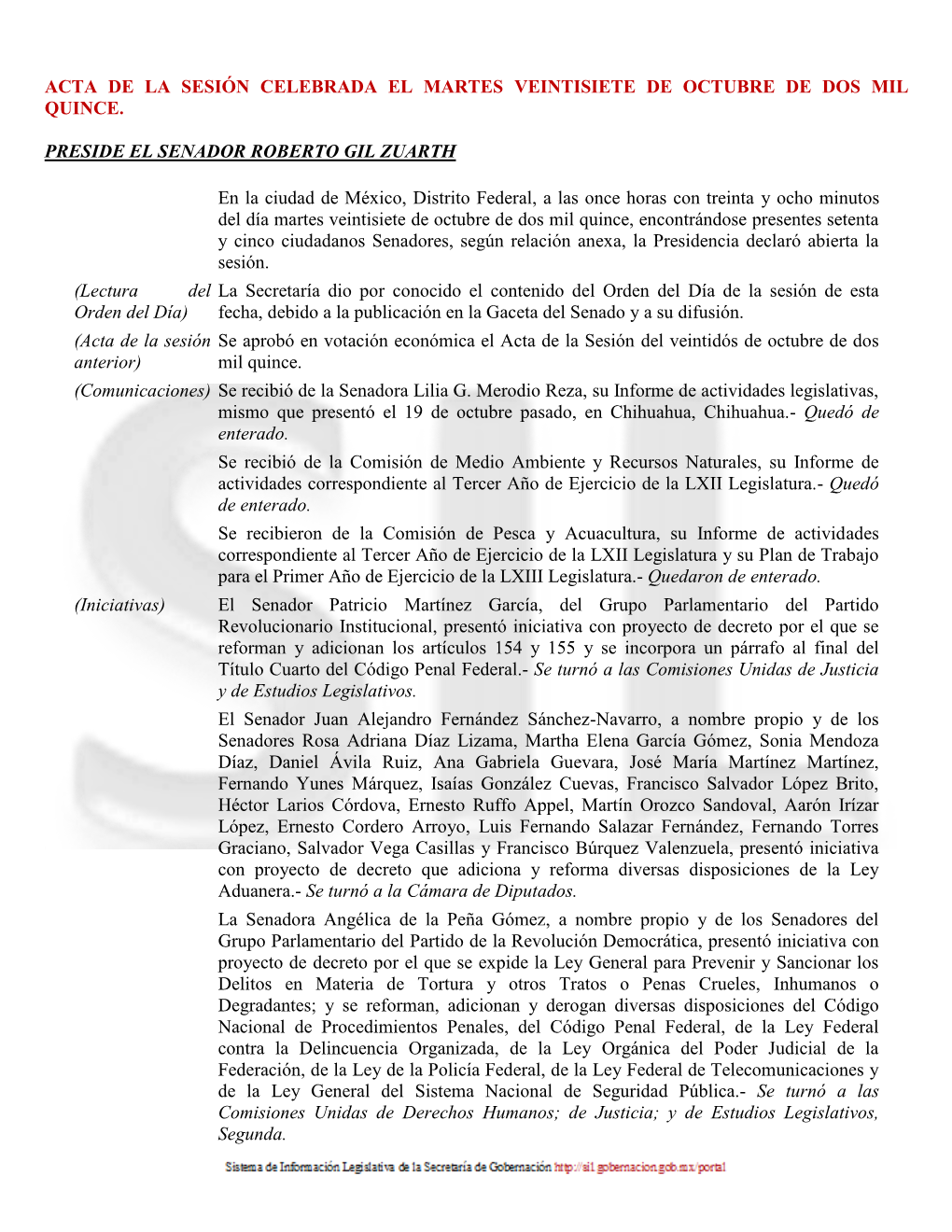 ACTA DE LA SESIÓN CELEBRADA EL MARTES VEINTISIETE DE OCTUBRE DE DOS MIL QUINCE.

PRESIDE EL SENADOR ROBERTO GIL ZUARTH

En la ciudad de México, Distrito Federal, a las once horas con treinta y ocho minutos del día martes veintisiete de octubre de dos mil quince, encontrándose presentes setenta y cinco ciudadanos Senadores, según relación anexa, la Presidencia declaró abierta la sesión.

(Lectura del Orden del Día)

La Secretaría dio por conocido el contenido del Orden del Día de la sesión de esta fecha, debido a la publicación en la Gaceta del Senado y a su difusión.

(Acta de la sesión anterior)

Se aprobó en votación económica el Acta de la Sesión del veintidós de octubre de dos mil quince.

(Comunicaciones)

Se recibió de la Senadora Lilia G. Merodio Reza, su Informe de actividades legislativas, mismo que presentó el 19 de octubre pasado, en Chihuahua, Chihuahua.- Quedó de enterado.

Se recibió de la Comisión de Medio Ambiente y Recursos Naturales, su Informe de actividades correspondiente al Tercer Año de Ejercicio de la LXII Legislatura.- Quedó de enterado.

Se recibieron de la Comisión de Pesca y Acuacultura, su Informe de actividades correspondiente al Tercer Año de Ejercicio de la LXII Legislatura y su Plan de Trabajo para el Primer Año de Ejercicio de la LXIII Legislatura.- Quedaron de enterado.

(Iniciativas)

El Senador Patricio Martínez García, del Grupo Parlamentario del Partido Revolucionario Institucional, presentó iniciativa con proyecto de decreto por el que se reforman y adicionan los artículos 154 y 155 y se incorpora un párrafo al final del Título Cuarto del Código Penal Federal.- Se turnó a las Comisiones Unidas de Justicia y de Estudios Legislativos.

El Senador Juan Alejandro Fernández Sánchez-Navarro, a nombre propio y de los Senadores Rosa Adriana Díaz Lizama, Martha Elena García Gómez, Sonia Mendoza Díaz, Daniel Ávila Ruiz, Ana Gabriela Guevara, José María Martínez Martínez, Fernando Yunes Márquez, Isaías González Cuevas, Francisco Salvador López Brito, Héctor Larios Córdova, Ernesto Ruffo Appel, Martín Orozco Sandoval, Aarón Irízar López, Ernesto Cordero Arroyo, Luis Fernando Salazar Fernández, Fernando Torres Graciano, Salvador Vega Casillas y Francisco Búrquez Valenzuela, presentó iniciativa con proyecto de decreto que adiciona y reforma diversas disposiciones de la Ley Aduanera.- Se turnó a la Cámara de Diputados.

La Senadora Angélica de la Peña Gómez, a nombre propio y de los Senadores del Grupo Parlamentario del Partido de la Revolución Democrática, presentó iniciativa con proyecto de decreto por el que se expide la Ley General para Prevenir y Sancionar los Delitos en Materia de Tortura y otros Tratos o Penas Crueles, Inhumanos o Degradantes; y se reforman, adicionan y derogan diversas disposiciones del Código Nacional de Procedimientos Penales, del Código Penal Federal, de la Ley Federal contra la Delincuencia Organizada, de la Ley Orgánica del Poder Judicial de la Federación, de la Ley de la Policía Federal, de la Ley Federal de Telecomunicaciones y de la Ley General del Sistema Nacional de Seguridad Pública.- Se turnó a las Comisiones Unidas de Derechos Humanos; de Justicia; y de Estudios Legislativos, Segunda.

Sistema de Información Legislativa de la Secretaría de Gobernación http://sil.gobernacion.gob.mx/portal